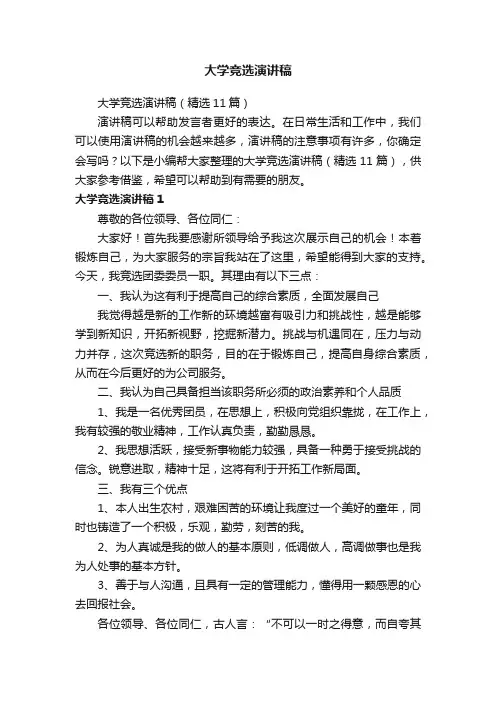 大学竞选演讲稿

大学竞选演讲稿（精选11篇）

演讲稿可以帮助发言者更好的表达。在日常生活和工作中，我们可以使用演讲稿的机会越来越多，演讲稿的注意事项有许多，你确定会写吗？以下是小编帮大家整理的大学竞选演讲稿（精选11篇），供大家参考借鉴，希望可以帮助到有需要的朋友。

大学竞选演讲稿1

尊敬的各位领导、各位同仁：

大家好！首先我要感谢所领导给予我这次展示自己的机会！本着锻炼自己，为大家服务的宗旨我站在了这里，希望能得到大家的支持。今天，我竞选团委委员一职。其理由有以下三点：

一、我认为这有利于提高自己的综合素质，全面发展自己

我觉得越是新的工作新的环境越富有吸引力和挑战性，越是能够学到新知识，开拓新视野，挖掘新潜力。挑战与机遇同在，压力与动力并存，这次竞选新的职务，目的在于锻炼自己，提高自身综合素质，从而在今后更好的为公司服务。

二、我认为自己具备担当该职务所必须的政治素养和个人品质

1、我是一名优秀团员，在思想上，积极向党组织靠拢，在工作上，我有较强的敬业精神，工作认真负责，勤勤恳恳。

2、我思想活跃，接受新事物能力较强，具备一种勇于接受挑战的信念。锐意进取，精神十足，这将有利于开拓工作新局面。

三、我有三个优点

1、本人出生农村，艰难困苦的环境让我度过一个美好的童年，同时也铸造了一个积极，乐观，勤劳，刻苦的我。

2、为人真诚是我的做人的基本原则，低调做人，高调做事也是我为人处事的基本方针。

3、善于与人沟通，且具有一定的管理能力，懂得用一颗感恩的心去回报社会。

各位领导、各位同仁，古人言：“不可以一时之得意，而自夸其